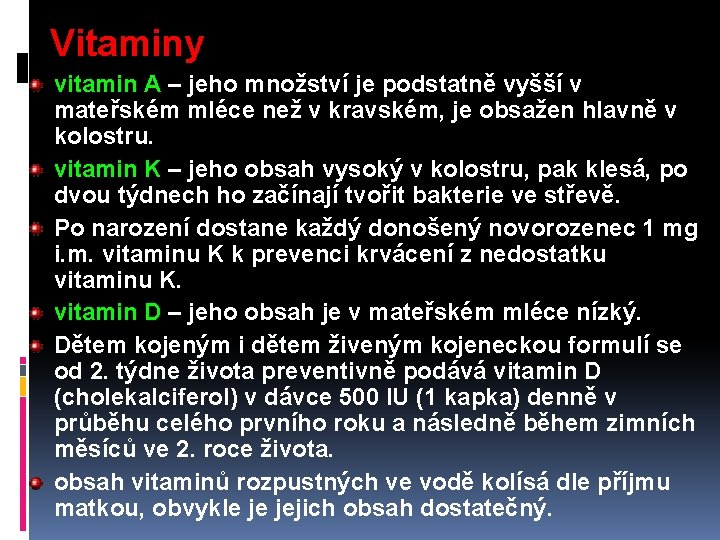 Vitaminy

vitamin A – jeho množství je podstatně vyšší v mateřském mléce než v kravském, je obsažen hlavně v kolostru.

vitamin K – jeho obsah vysoký v kolostru, pak klesá, po dvou týdnech ho začínají tvořit bakterie ve střevě.

Po narození dostane každý donošený novorozenec 1 mg i.m. vitaminu K k prevenci krvácení z nedostatku vitaminu K.

vitamin D – jeho obsah je v mateřském mléce nízký.

Dětem kojeným i dětem živeným kojeneckou formulí se od 2. týdne života preventivně podává vitamin D (cholekalciferol) v dávce 500 IU (1 kapka) denně v průběhu celého prvního roku a následně během zimních měsíců ve 2. roce života.

obsah vitaminů rozpustných ve vodě kolísá dle příjmu matkou, obvykle je jejich obsah dostatečný.